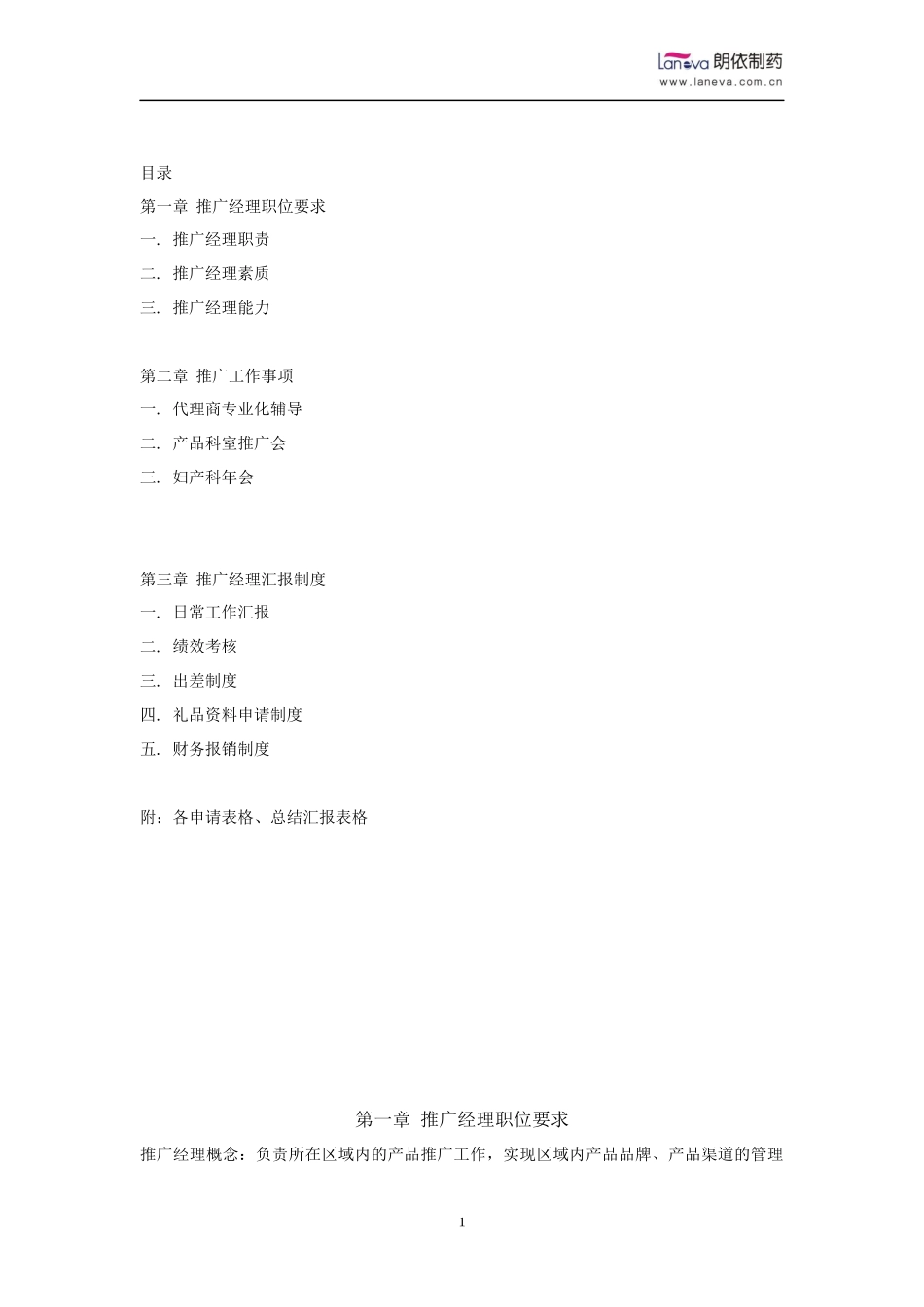 Laneva 朗依制药
www.laneva.com.cn

目录

第一章 推广经理职位要求
一. 推广经理职责
二. 推广经理素质
三. 推广经理能力

第二章 推广工作事项
一. 代理商专业化辅导
二. 产品科室推广会
三. 妇产科年会

第三章 推广经理汇报制度
一. 日常工作汇报
二. 绩效考核
三. 出差制度
四. 礼品资料申请制度
五. 财务报销制度

附：各申请表格、总结汇报表格

第一章 推广经理职位要求

推广经理概念：负责所在区域内的产品推广工作，实现区域内产品品牌、产品渠道的管理

1